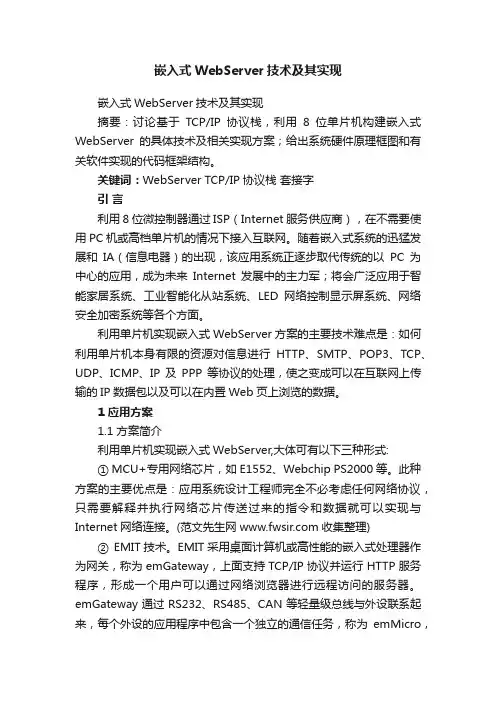 嵌入式 WebServer 技术及其实现

嵌入式 WebServer 技术及其实现

摘要：讨论基于 TCP/IP 协议栈，利用 8 位单片机构建嵌入式 WebServer 的具体技术及相关实现方案；给出系统硬件原理框图和有关软件实现的代码框架结构。

关键词：WebServer TCP/IP 协议栈 套接字

引 言

利用 8 位微控制器通过 ISP（Internet 服务供应商），在不需要使用 PC 机或高档单片机的情况下接入互联网。随着嵌入式系统的迅猛发展和 IA（信息电器）的出现，该应用系统正逐步取代传统的以 PC 为中心的应用，成为未来 Internet 发展中的主力军；将会广泛应用于智能家居系统、工业智能化从站系统、LED 网络控制显示屏系统、网络安全加密系统等各个方面。

利用单片机实现嵌入式 WebServer 方案的主要技术难点是：如何利用单片机本身有限的资源对信息进行 HTTP、SMTP、POP3、TCP、UDP、ICMP、IP 及 PPP 等协议的处理，使之变成可以在互联网上传输的 IP 数据包以及可以在内置 Web 页上浏览的数据。

1 应用方案

1.1 方案简介

利用单片机实现嵌入式 WebServer,大体可有以下三种形式:

① MCU+专用网络芯片，如 E1552、Webchip PS2000 等。此种方案的主要优点是：应用系统设计工程师完全不必考虑任何网络协议，只需要解释并执行网络芯片传送过来的指令和数据就可以实现与 Internet 网络连接。(范文先生网 www.fwsir.com 收集整理)

② EMIT 技术。EMIT 采用桌面计算机或高性能的嵌入式处理器作为网关，称为 emGateway，上面支持 TCP/IP 协议并运行 HTTP 服务程序，形成一个用户可以通过网络浏览器进行远程访问的服务器。emGateway 通过 RS232、RS485、CAN 等轻量级总线与外设联系起来，每个外设的应用程序中包含一个独立的通信任务，称为 emMicro，